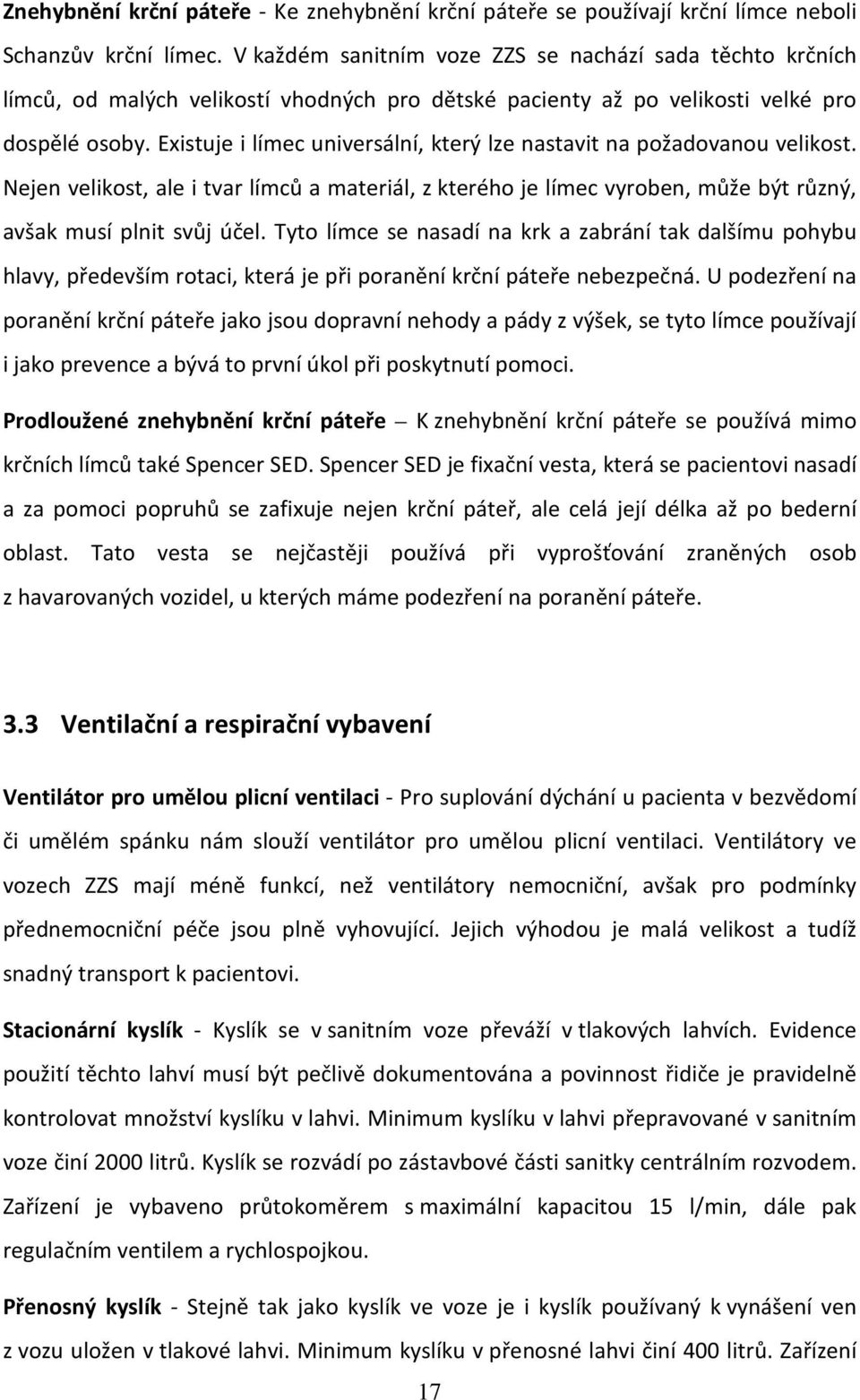 Znehybnění krční páteře - Ke znehybnění krční páteře se používají krční límce neboli Schanzův krční límec. V každém sanitním voze ZZS se nachází sada těchto krčních límců, od malých velikostí vhodných pro dětské pacienty až po velikosti velké pro dospělé osoby. Existuje i límec universální, který lze nastavit na požadovanou velikost. Nejen velikost, ale i tvar límců a materiál, z kterého je límec vyroben, může být různý, avšak musí plnit svůj účel. Tyto límce se nasadí na krk a zabrání tak dalšímu pohybu hlavy, především rotaci, která je při poranění krční páteře nebezpečná. U podezření na poranění krční páteře jako jsou dopravní nehody a pády z výšek, se tyto límce používají i jako prevence a bývá to první úkol při poskytnutí pomoci.

Prodloužené znehybnění krční páteře – K znehybnění krční páteře se používá mimo krčních límců také Spencer SED. Spencer SED je fixační vesta, která se pacientovi nasadí a za pomoci popruhů se zafixuje nejen krční páteř, ale celá její délka až po bederní oblast. Tato vesta se nejčastěji používá při vyprošťování zraněných osob z havarovaných vozidel, u kterých máme podezření na poranění páteře.

3.3 Ventilační a respirační vybavení

Ventilátor pro umělou plicní ventilaci - Pro suplování dýchání u pacienta v bezvědomí či umělém spánku nám slouží ventilátor pro umělou plicní ventilaci. Ventilátory ve vozech ZZS mají méně funkcí, než ventilátory nemocniční, avšak pro podmínky přednemocniční péče jsou plně vyhovující. Jejich výhodou je malá velikost a tudíž snadný transport k pacientovi.

Stacionární kyslík - Kyslík se v sanitním voze převáží v tlakových lahvích. Evidence použití těchto lahví musí být pečlivě dokumentována a povinnost řidiče je pravidelně kontrolovat množství kyslíku v lahvi. Minimum kyslíku v lahvi přepravované v sanitním voze činí 2000 litrů. Kyslík se rozvádí po zástavbové části sanitky centrálním rozvodem. Zařízení je vybaveno průtokoměrem s maximální kapacitou 15 l/min, dále pak regulačním ventilem a rychlospojkou.

Přenosný kyslík - Stejně tak jako kyslík ve voze je i kyslík používaný k vynášení ven z vozu uložen v tlakové lahvi. Minimum kyslíku v přenosné lahvi činí 400 litrů. Zařízení

17